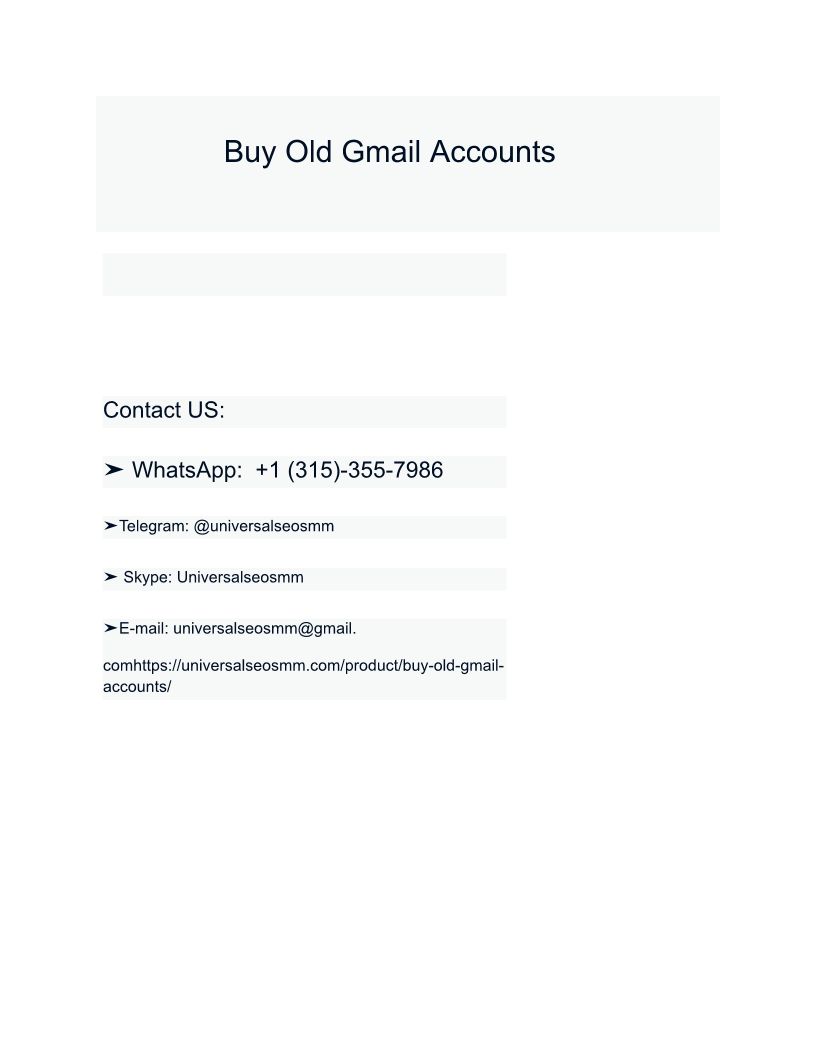 Buy Old Gmail Accounts

Contact US:

➤ WhatsApp: +1 (315)-355-7986

➤Telegram: @universalseosmm

➤ Skype: Universalseosmm

➤E-mail: universalseosmm@gmail.

comhttps://universalseosmm.com/product/buy-old-gmail-accounts/